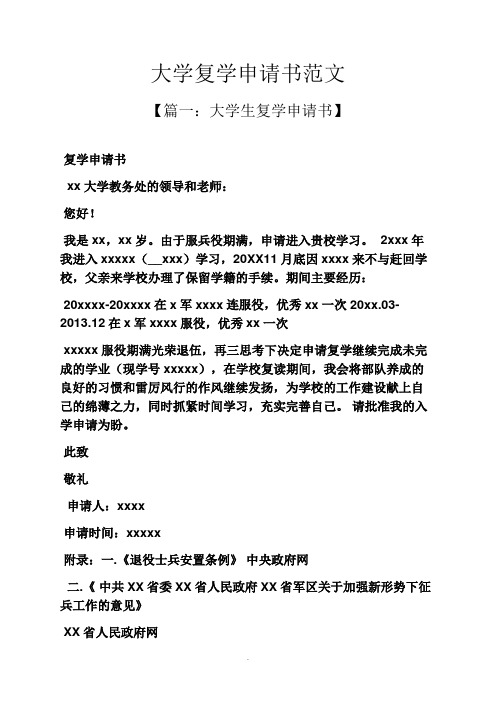 大学复学申请书范文

【篇一：大学生复学申请书】

复学申请书

xx 大学教务处的领导和老师：

您好！

我是 xx，xx 岁。由于服兵役期满，申请进入贵校学习。 2xxx 年我进入 xxxxx（__xxx）学习，20XX11 月底因 xxxx 来不与赶回学校，父亲来学校办理了保留学籍的手续。期间主要经历：

20xxxx-20xxxx 在 x 军 xxxx 连服役，优秀 xx 一次 20xx.03-2013.12 在 x 军 xxxx 服役，优秀 xx 一次

xxxxx 服役期满光荣退伍，再三思考下决定申请复学继续完成未完成的学业（现学号 xxxxx），在学校复读期间，我会将部队养成的良好的习惯和雷厉风行的作风继续发扬，为学校的工作建设献上自己的绵薄之力，同时抓紧时间学习，充实完善自己。 请批准我的入学申请为盼。

此致

敬礼

申请人：xxxx

申请时间：xxxxx

附录：一.《退役士兵安置条例》 中央政府网

二.《 中共 XX 省委 XX 省人民政府 XX 省军区关于加强新形势下征兵工作的意见》

XX 省人民政府网